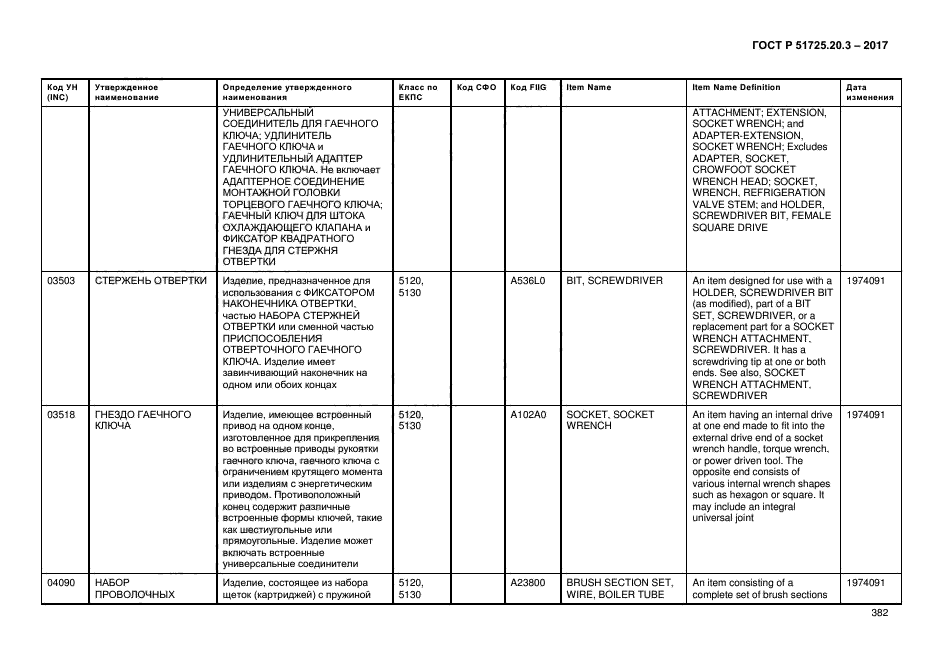 ГОСТ Р 51725.20.3 – 2017

| Код УН (INC) | Утвержденное наименование | Определение утвержденного наименования | Класс по ЕКПС | Код СФО | Код FIIG | Item Name | Item Name Definition | Дата изменения |
|---|---|---|---|---|---|---|---|---|
| | | УНИВЕРСАЛЬНЫЙ СОЕДИНИТЕЛЬ ДЛЯ ГАЕЧНОГО КЛЮЧА; УДЛИНИТЕЛЬ ГАЕЧНОГО КЛЮЧА и УДЛИНИТЕЛЬНЫЙ АДАПТЕР ГАЕЧНОГО КЛЮЧА. Не включает АДАПТЕРНОЕ СОЕДИНЕНИЕ МОНТАЖНОЙ ГОЛОВКИ ТОРЦЕВОГО ГАЕЧНОГО КЛЮЧА; ГАЕЧНЫЙ КЛЮЧ ДЛЯ ШТОКА ОХЛАЖДАЮЩЕГО КЛАПАНА и ФИКСАТОР КВАДРАТНОГО ГНЕЗДА ДЛЯ СТЕРЖНЯ ОТВЕРТКИ | | | | | ATTACHMENT; EXTENSION, SOCKET WRENCH; and ADAPTER-EXTENSION, SOCKET WRENCH; Excludes ADAPTER, SOCKET, CROWFOOT SOCKET WRENCH HEAD; SOCKET, WRENCH, REFRIGERATION VALVE STEM; and HOLDER, SCREWDRIVER BIT, FEMALE SQUARE DRIVE | |
| 03503 | СТЕРЖЕНЬ ОТВЕРТКИ | Изделие, предназначенное для использования с ФИКСАТОРОМ НАКОНЕЧНИКА ОТВЕРТКИ, частью НАБОРА СТЕРЖНЕЙ ОТВЕРТКИ или сменной частью ПРИСПОСОБЛЕНИЯ ОТВЕРТОЧНОГО ГАЕЧНОГО КЛЮЧА. Изделие имеет завинчивающий наконечник на одном или обоих концах | 5120, 5130 | | A536L0 | BIT, SCREWDRIVER | An item designed for use with a HOLDER, SCREWDRIVER BIT (as modified), part of a BIT SET, SCREWDRIVER, or a replacement part for a SOCKET WRENCH ATTACHMENT, SCREWDRIVER. It has a screwdriving tip at one or both ends. See also, SOCKET WRENCH ATTACHMENT, SCREWDRIVER | 1974091 |
| 03518 | ГНЕЗДО ГАЕЧНОГО КЛЮЧА | Изделие, имеющее встроенный привод на одном конце, изготовленное для прикрепления во встроенные приводы рукоятки гаечного ключа, гаечного ключа с ограничением крутящего момента или изделиям с энергетическим приводом. Противоположный конец содержит различные встроенные формы ключей, такие как шестиугольные или прямоугольные. Изделие может включать встроенные универсальные соединители | 5120, 5130 | | A102A0 | SOCKET, SOCKET WRENCH | An item having an internal drive at one end made to fit into the external drive end of a socket wrench handle, torque wrench, or power driven tool. The opposite end consists of various internal wrench shapes such as hexagon or square. It may include an integral universal joint | 1974091 |
| 04090 | НАБОР ПРОВОЛОЧНЫХ | Изделие, состоящее из набора щеток (картриджей) с пружиной | 5120, 5130 | | A23800 | BRUSH SECTION SET, WIRE, BOILER TUBE | An item consisting of a complete set of brush sections | 1974091 |

382